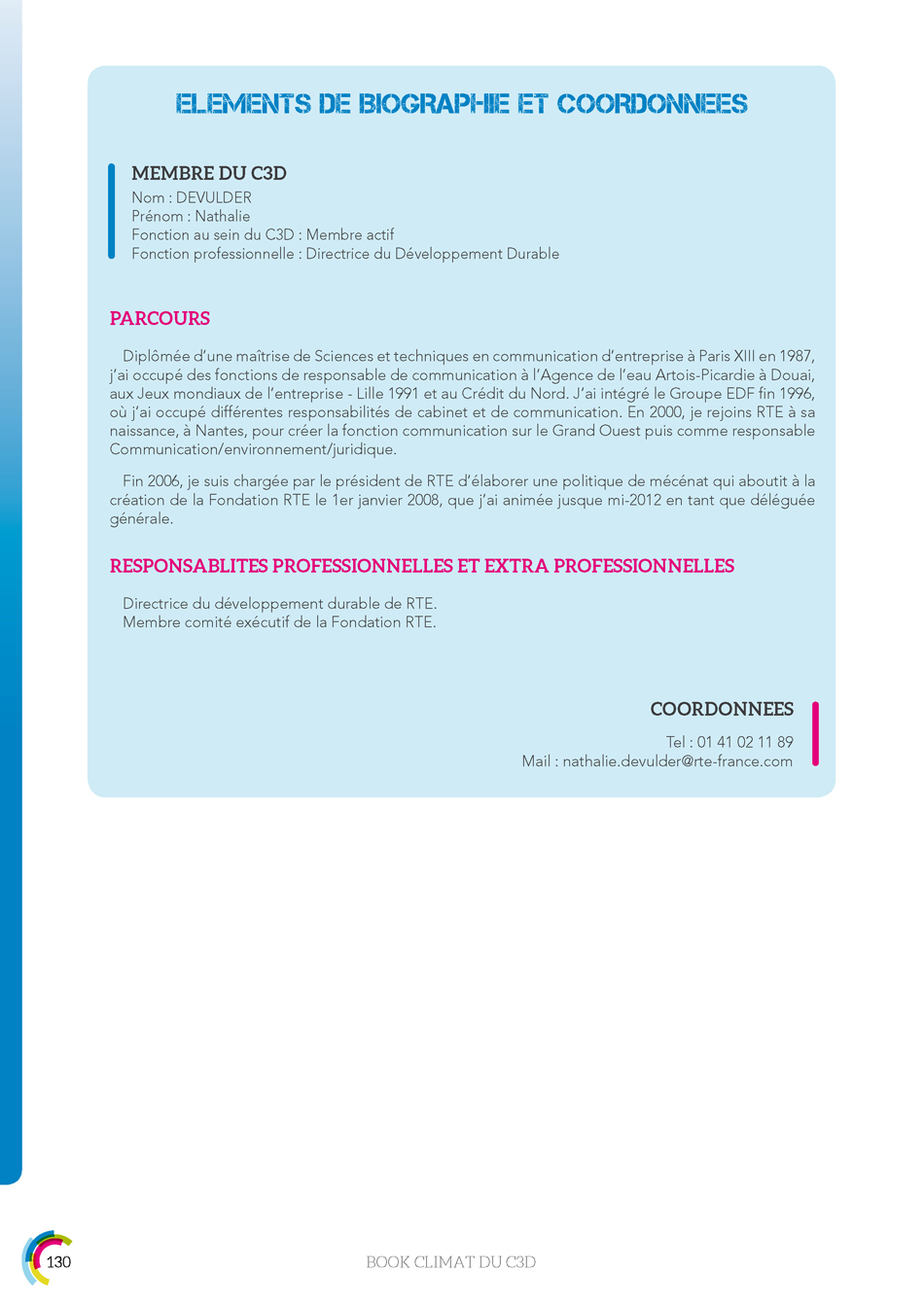 ELEMENTS DE BIOGRAPHIE ET COORDONNEES

MEMBRE DU C3D
Nom : DEVULDER
Prénom : Nathalie
Fonction au sein du C3D : Membre actif
Fonction professionnelle : Directrice du Développement Durable

PARCOURS

Diplômée d'une maîtrise de Sciences et techniques en communication d'entreprise à Paris XIII en 1987, j'ai occupé des fonctions de responsable de communication à l'Agence de l'eau Artois-Picardie à Douai, aux Jeux mondiaux de l'entreprise - Lille 1991 et au Crédit du Nord. J'ai intégré le Groupe EDF fin 1996, où j'ai occupé différentes responsabilités de cabinet et de communication. En 2000, je rejoins RTE à sa naissance, à Nantes, pour créer la fonction communication sur le Grand Ouest puis comme responsable Communication/environnement/juridique.

Fin 2006, je suis chargée par le président de RTE d'élaborer une politique de mécénat qui aboutit à la création de la Fondation RTE le 1er janvier 2008, que j'ai animée jusque mi-2012 en tant que déléguée générale.

RESPONSABLITES PROFESSIONNELLES ET EXTRA PROFESSIONNELLES

Directrice du développement durable de RTE.
Membre comité exécutif de la Fondation RTE.

COORDONNEES
Tel : 01 41 02 11 89
Mail : nathalie.devulder@rte-france.com

130

BOOK CLIMAT DU C3D